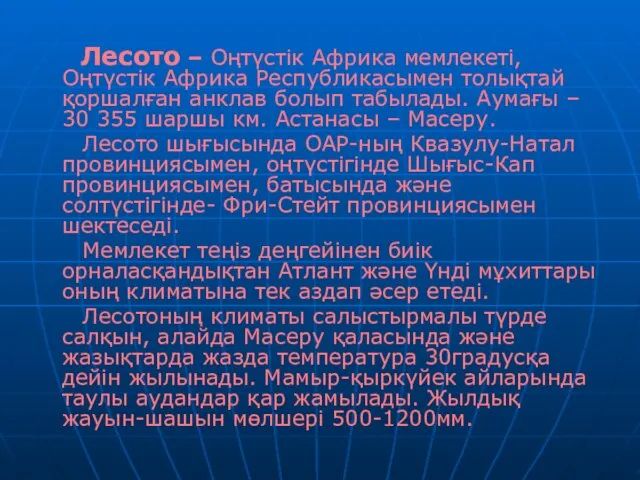 Лесото – Оңтүстік Африка мемлекеті, Оңтүстік Африка Республикасымен толықтай қоршалған анклав болып табылады. Аумағы – 30 355 шаршы км. Астанасы – Масеру.

Лесото шығысында ОАР-ның Квазулу-Натал провинциясымен, оңтүстігінде Шығыс-Кап провинциясымен, батысында және солтүстігінде- Фри-Стейт провинциясымен шектеседі.

Мемлекет теңіз деңгейінен биік орналасқандықтан Атлант және Үнді мұхиттары оның климатына тек аздап әсер етеді.

Лесотоның климаты салыстырмалы түрде салқын, алайда Масеру қаласында және жазықтарда жазда температура 30градусқа дейін жылынады. Мамыр-қыркүйек айларында таулы аудандар қар жамылады. Жылдық жауын-шашын мөлшері 500-1200мм.